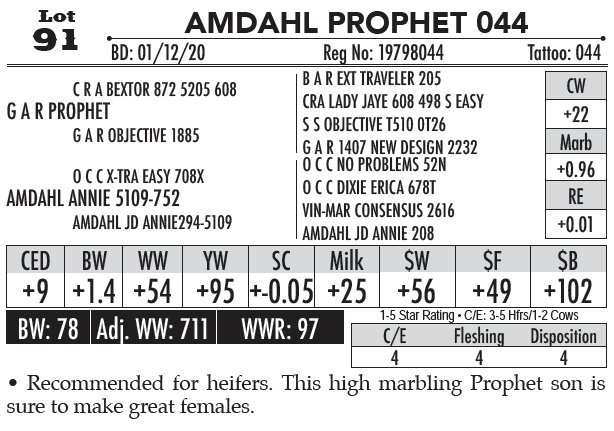 Lot 91

AMDAHL PROPHET 044

BD: 01/12/20 Reg No: 19798044 Tattoo: 044

C R A BEXTOR 872 5205 608
G A R PROPHET
G A R OBJECTIVE 1885

O C C X-TRA EASY 708X
AMDAHL ANNIE 5109-752
AMDAHL JD ANNIE294-5109

B A R EXT TRAVELER 205
CRA LADY JAYE 608 498 S EASY
S S OBJECTIVE T510 0T26
G A R 1407 NEW DESIGN 2232
O C C NO PROBLEMS 52N
O C C DIXIE ERICA 678T
VIN-MAR CONSENSUS 2616
AMDAHL JD ANNIE 208

| CW |
|---|
| +22 |
| Marb |
| +0.96 |
| RE |
| +0.01 |

| CED | BW | WW | YW | SC | Milk | $W | $F | $B |
|---|---|---|---|---|---|---|---|---|
| +9 | +1.4 | +54 | +95 | +-0.05 | +25 | +56 | +49 | +102 |

BW: 78 Adj. WW: 711 WWR: 97

1-5 Star Rating • C/E: 3-5 Hfrs/1-2 Cows

| C/E | Fleshing | Disposition |
|---|---|---|
| 4 | 4 | 4 |

• Recommended for heifers. This high marbling Prophet son is sure to make great females.